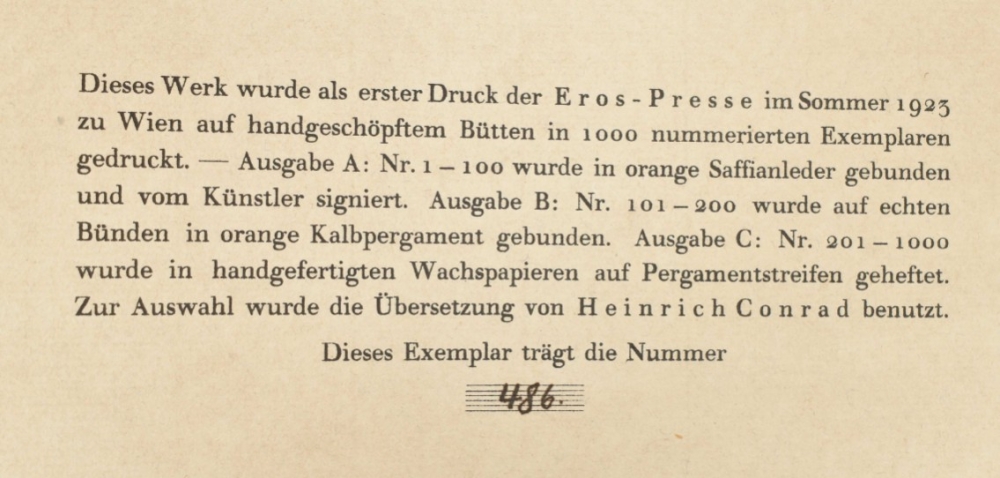 Dieses Werk wurde als erster Druck der Eros-Presse im Sommer 1923 zu Wien auf handgeschöpftem Bütten in 1000 nummerierten Exemplaren gedruckt. — Ausgabe A: Nr. 1 – 100 wurde in orange Saffianleder gebunden und vom Künstler signiert. Ausgabe B: Nr. 101 – 200 wurde auf echten Bünden in orange Kalbpergament gebunden. Ausgabe C: Nr. 201 – 1000 wurde in handgefertigten Wachspapieren auf Pergamentstreifen geheftet. Zur Auswahl wurde die Übersetzung von Heinrich Conrad benutzt.

Dieses Exemplar trägt die Nummer

486.